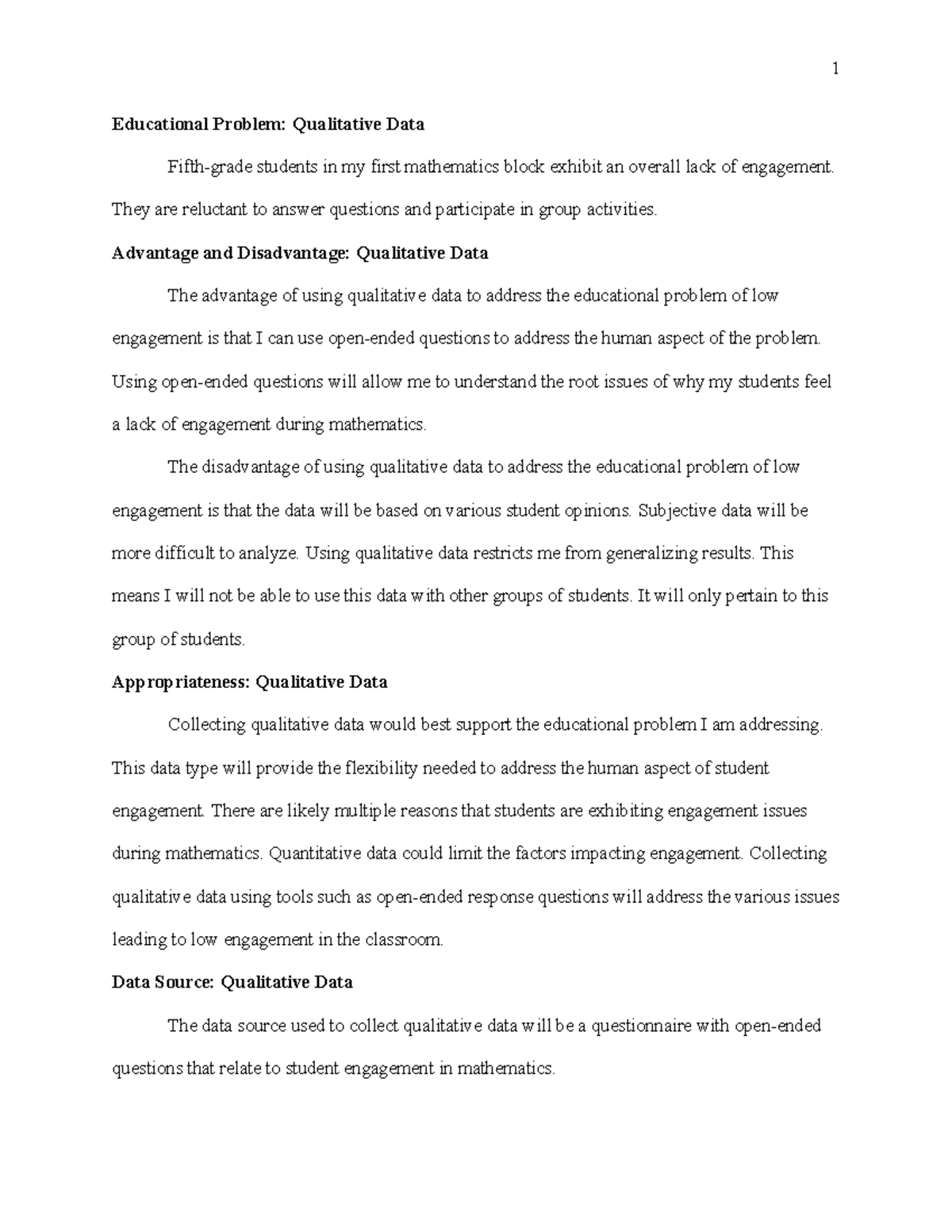 1

Educational Problem: Qualitative Data

Fifth-grade students in my first mathematics block exhibit an overall lack of engagement. They are reluctant to answer questions and participate in group activities.

Advantage and Disadvantage: Qualitative Data

The advantage of using qualitative data to address the educational problem of low engagement is that I can use open-ended questions to address the human aspect of the problem. Using open-ended questions will allow me to understand the root issues of why my students feel a lack of engagement during mathematics.

The disadvantage of using qualitative data to address the educational problem of low engagement is that the data will be based on various student opinions. Subjective data will be more difficult to analyze. Using qualitative data restricts me from generalizing results. This means I will not be able to use this data with other groups of students. It will only pertain to this group of students.

Appropriateness: Qualitative Data

Collecting qualitative data would best support the educational problem I am addressing. This data type will provide the flexibility needed to address the human aspect of student engagement. There are likely multiple reasons that students are exhibiting engagement issues during mathematics. Quantitative data could limit the factors impacting engagement. Collecting qualitative data using tools such as open-ended response questions will address the various issues leading to low engagement in the classroom.

Data Source: Qualitative Data

The data source used to collect qualitative data will be a questionnaire with open-ended questions that relate to student engagement in mathematics.